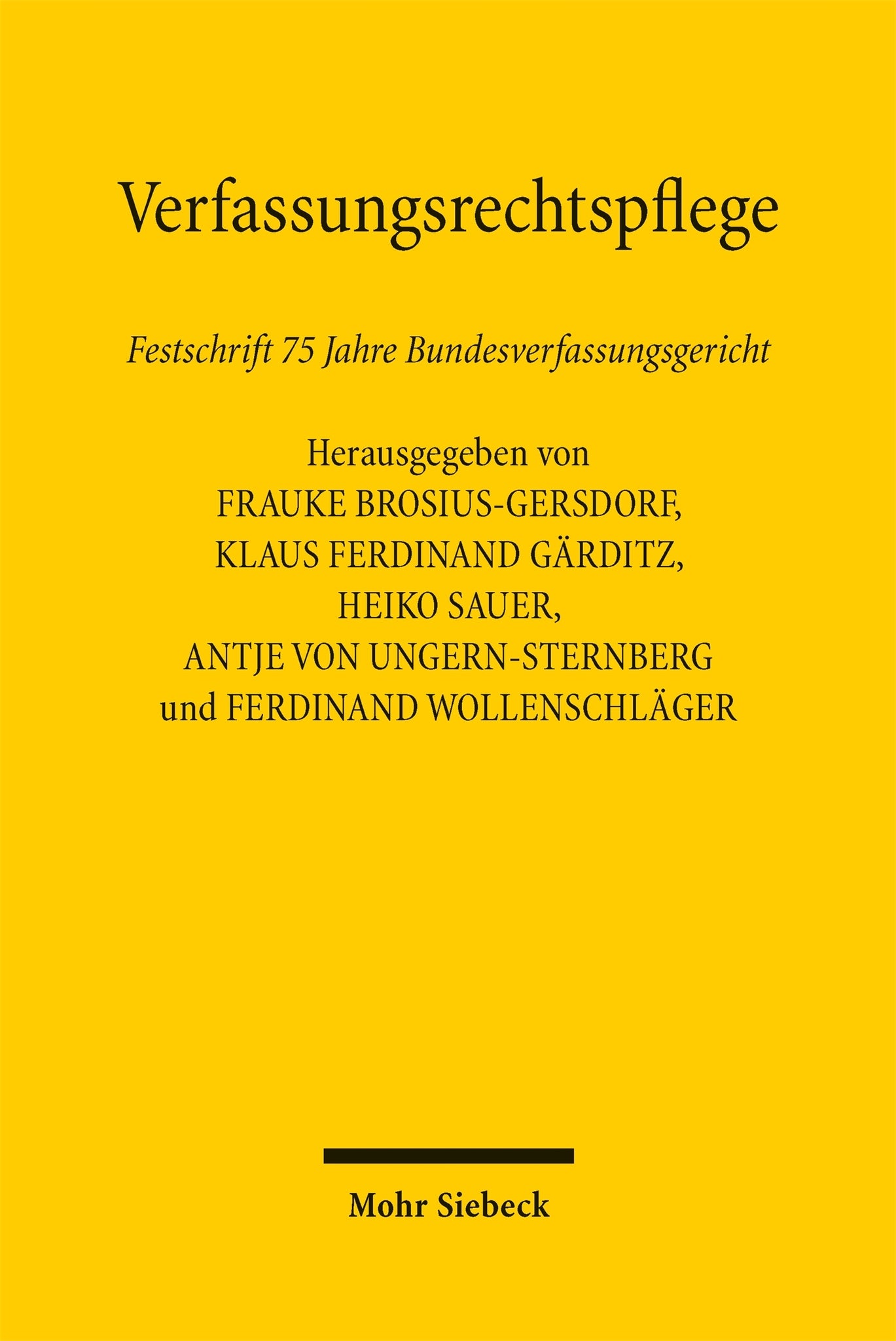 Verfassungsrechtspflege

Festschrift 75 Jahre Bundesverfassungsgericht

Herausgegeben von
FRAUKE BROSIUS-GERSDORF,
KLAUS FERDINAND GÄRDITZ,
HEIKO SAUER,
ANTJE VON UNGERN-STERNBERG
und FERDINAND WOLLENSCHLÄGER

Mohr Siebeck